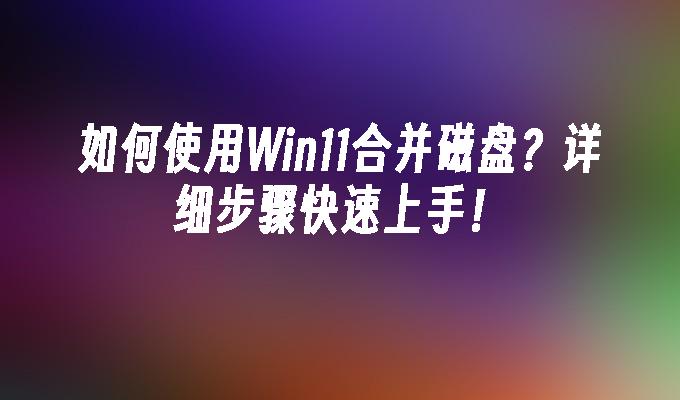 如何使用Win11合并磁盘？详细步骤快速上手！